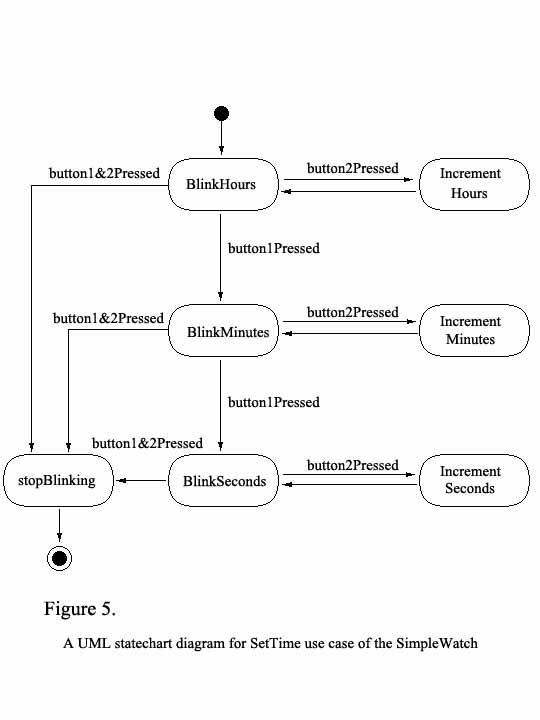 button1&2Pressed

BlinkHours

button2Pressed

Increment Hours

button1Pressed

button1&2Pressed

BlinkMinutes

button2Pressed

Increment Minutes

button1Pressed

button1&2Pressed

stopBlinking

BlinkSeconds

button2Pressed

Increment Seconds

Figure 5.

A UML statechart diagram for SetTime use case of the SimpleWatch